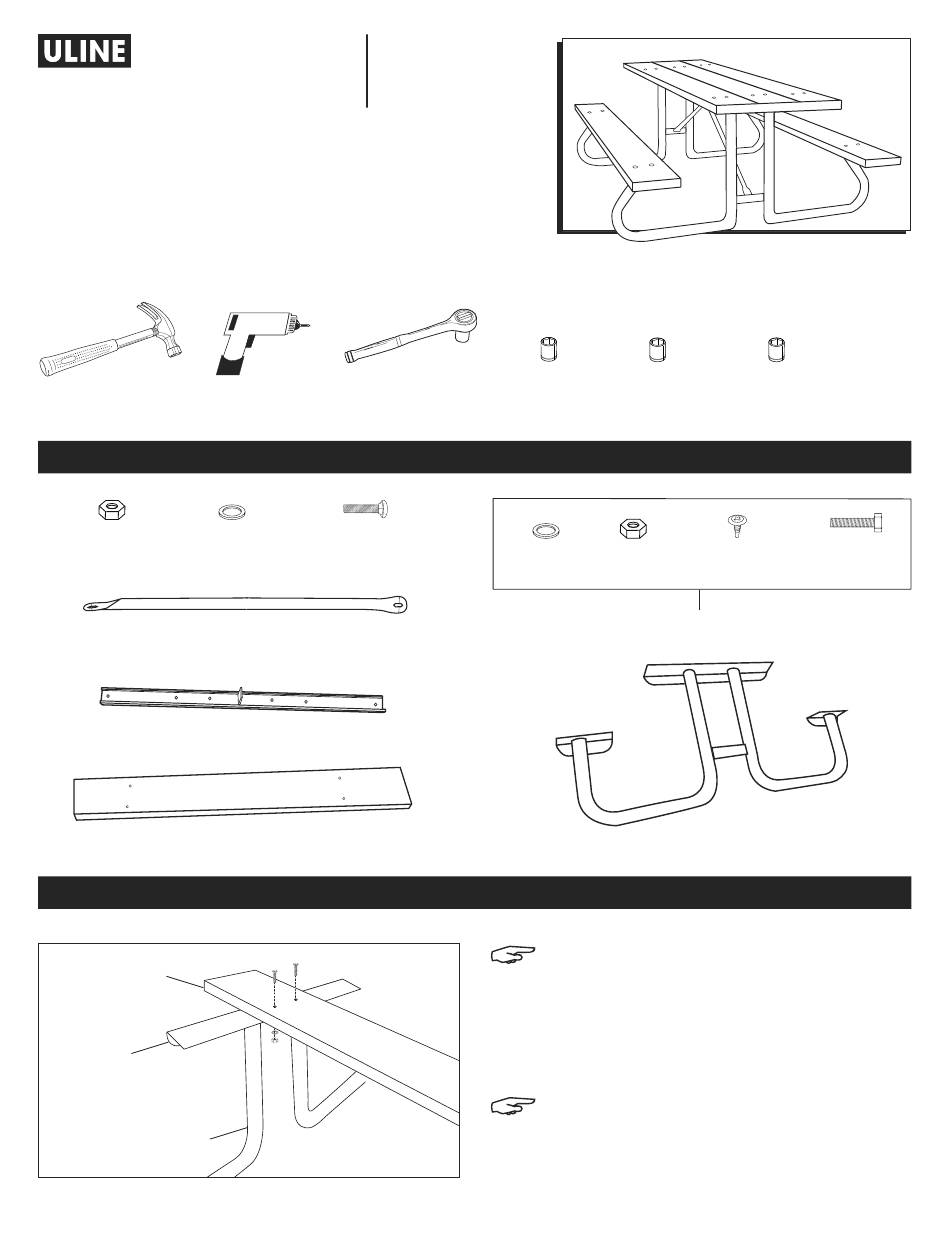 ULINE